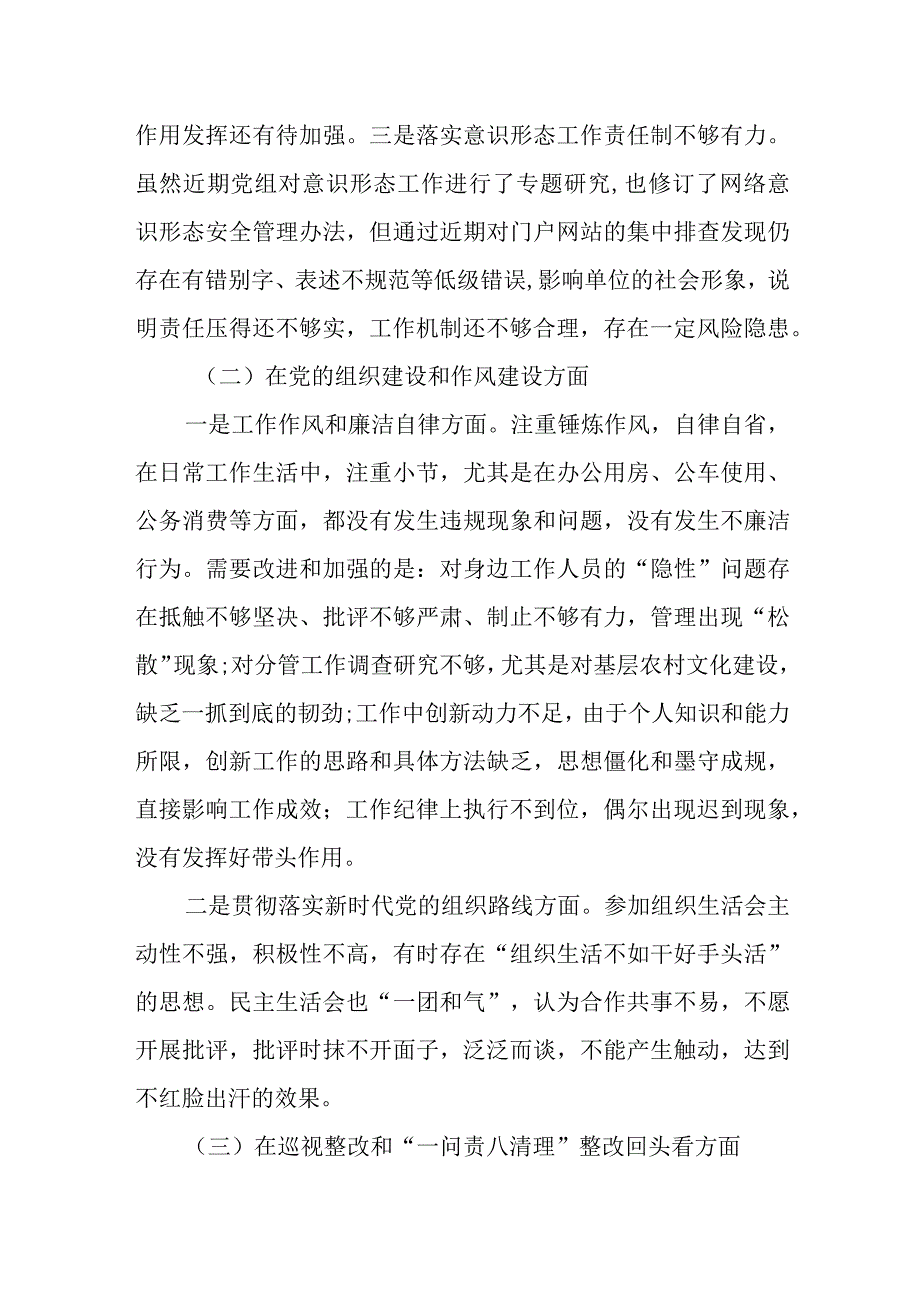 作用发挥还有待加强。三是落实意识形态工作责任制不够有力。虽然近期党组对意识形态工作进行了专题研究，也修订了网络意识形态安全管理办法，但通过近期对门户网站的集中排查发现仍存在有错别字、表述不规范等低级错误，影响单位的社会形象，说明责任压得还不够实，工作机制还不够合理，存在一定风险隐患。

（二）在党的组织建设和作风建设方面

一是工作作风和廉洁自律方面。注重锤炼作风，自律自省，在日常工作生活中，注重小节，尤其是在办公用房、公车使用、公务消费等方面，都没有发生违规现象和问题，没有发生不廉洁行为。需要改进和加强的是：对身边工作人员的“隐性”问题存在抵触不够坚决、批评不够严肃、制止不够有力，管理出现“松散”现象；对分管工作调查研究不够，尤其是对基层农村文化建设，缺乏一抓到底的韧劲；工作中创新动力不足，由于个人知识和能力所限，创新工作的思路和具体方法缺乏，思想僵化和墨守成规，直接影响工作成效；工作纪律上执行不到位，偶尔出现迟到现象，没有发挥好带头作用。

二是贯彻落实新时代党的组织路线方面。参加组织生活会主动性不强，积极性不高，有时存在“组织生活不如干好手头活”的思想。民主生活会也“一团和气”，认为合作共事不易，不愿开展批评，批评时抹不开面子，泛泛而谈，不能产生触动，达到不红脸出汗的效果。

（三）在巡视整改和“一问责八清理”整改回头看方面